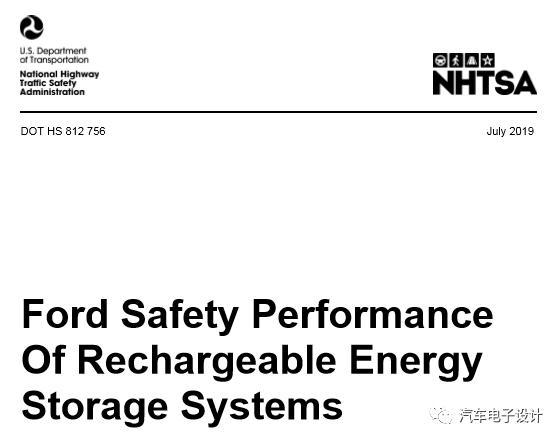 U.S. Department of Transportation
National Highway Traffic Safety Administration

NHTSA

DOT HS 812 756

July 2019

Ford Safety Performance Of Rechargeable Energy Storage Systems

汽车电子设计